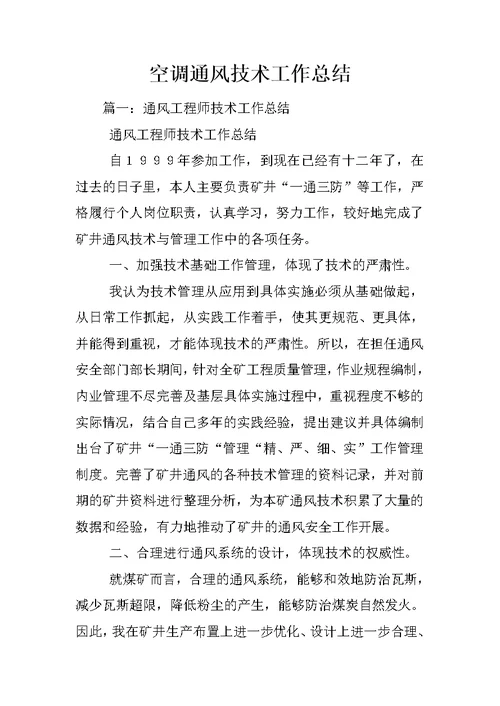 空调通风技术工作总结

篇一：通风工程师技术工作总结

通风工程师技术工作总结

自１９９９年参加工作，到现在已经有十二年了，在过去的日子里，本人主要负责矿井“一通三防”等工作，严格履行个人岗位职责，认真学习，努力工作，较好地完成了矿井通风技术与管理工作中的各项任务。

一、加强技术基础工作管理，体现了技术的严肃性。

我认为技术管理从应用到具体实施必须从基础做起，从日常工作抓起，从实践工作着手，使其更规范、更具体，并能得到重视，才能体现技术的严肃性。所以，在担任通风安全部门部长期间，针对全矿工程质量管理，作业规程编制，内业管理不尽完善及基层具体实施过程中，重视程度不够的实际情况，结合自己多年的实践经验，提出建议并具体编制出台了矿井“一通三防“管理“精、严、细、实”工作管理制度。完善了矿井通风的各种技术管理的资料记录，并对前期的矿井资料进行整理分析，为本矿通风技术积累了大量的数据和经验，有力地推动了矿井的通风安全工作开展。

二、合理进行通风系统的设计，体现技术的权威性。

就煤矿而言，合理的通风系统，能够和效地防治瓦斯，减少瓦斯超限，降低粉尘的产生，能够防治煤炭自然发火。因此，我在矿井生产布置上进一步优化、设计上进一步合理、